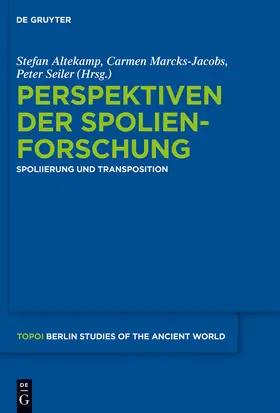 DE GRUYTER

Stefan Altekamp, Carmen Marcks-Jacobs, Peter Seiler (Hrsg.)

PERSPEKTIVEN DER SPOLIENFORSCHUNG

SPOLIIERUNG UND TRANSPOSITION

TOPOI BERLIN STUDIES OF THE ANCIENT WORLD

DE G